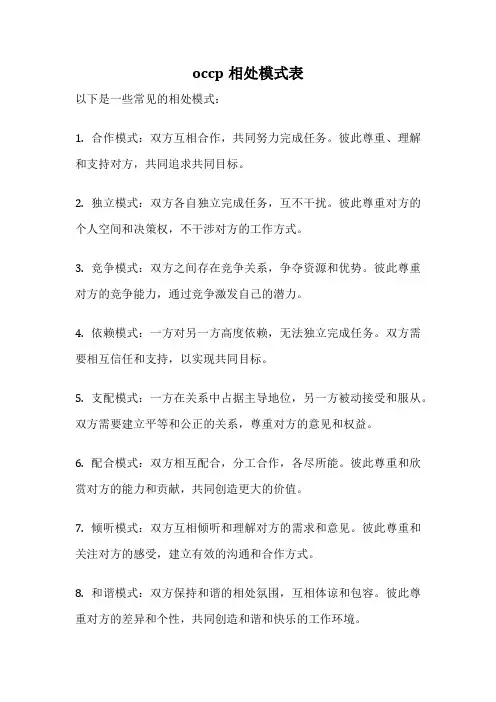 occp 相处模式表

以下是一些常见的相处模式：

1. 合作模式：双方互相合作，共同努力完成任务。彼此尊重、理解和支持对方，共同追求共同目标。

2. 独立模式：双方各自独立完成任务，互不干扰。彼此尊重对方的个人空间和决策权，不干涉对方的工作方式。

3. 竞争模式：双方之间存在竞争关系，争夺资源和优势。彼此尊重对方的竞争能力，通过竞争激发自己的潜力。

4. 依赖模式：一方对另一方高度依赖，无法独立完成任务。双方需要相互信任和支持，以实现共同目标。

5. 支配模式：一方在关系中占据主导地位，另一方被动接受和服从。双方需要建立平等和公正的关系，尊重对方的意见和权益。

6. 配合模式：双方相互配合，分工合作，各尽所能。彼此尊重和欣赏对方的能力和贡献，共同创造更大的价值。

7. 倾听模式：双方互相倾听和理解对方的需求和意见。彼此尊重和关注对方的感受，建立有效的沟通和合作方式。

8. 和谐模式：双方保持和谐的相处氛围，互相体谅和包容。彼此尊重对方的差异和个性，共同创造和谐和快乐的工作环境。